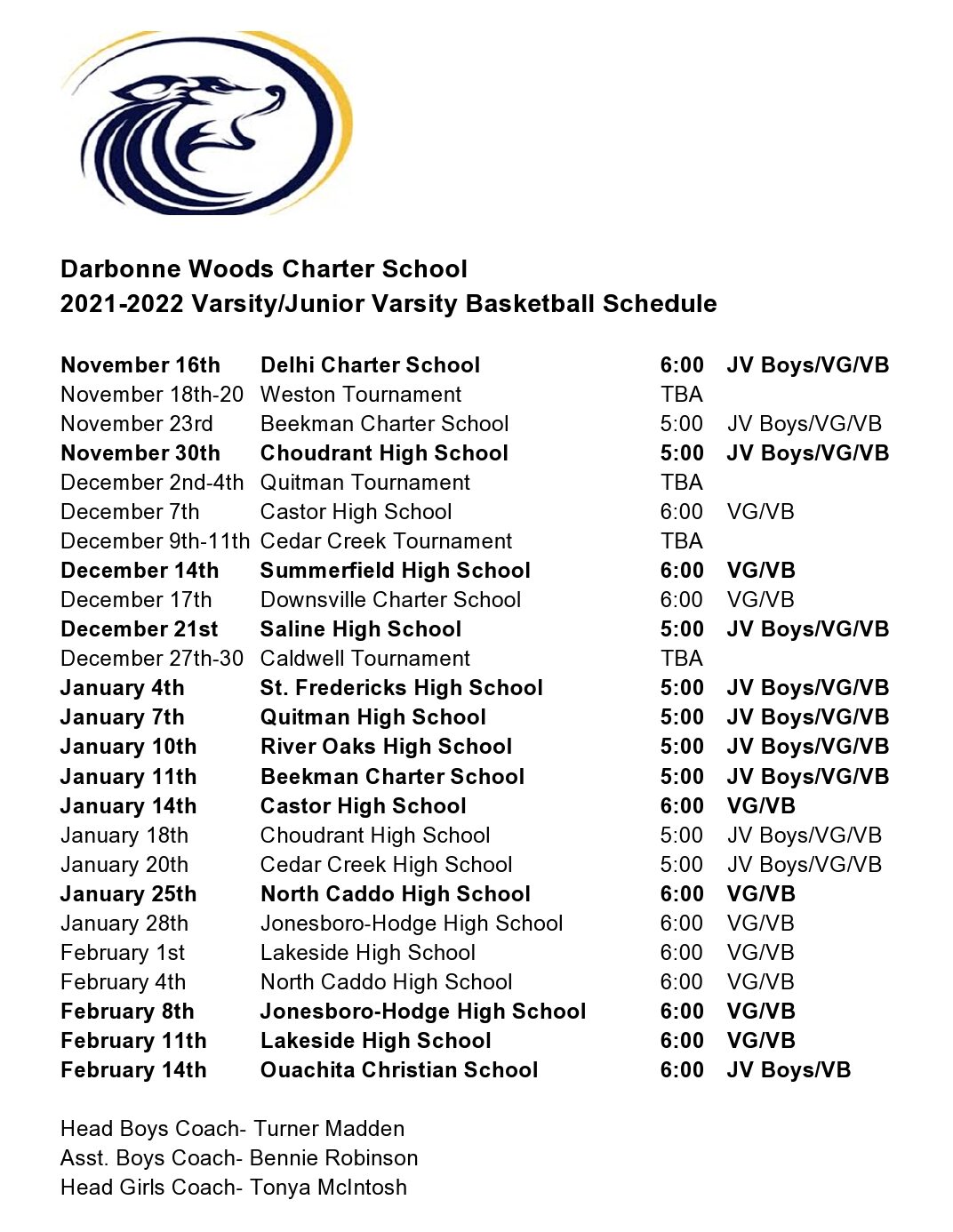 Darbonne Woods Charter School
2021-2022 Varsity/Junior Varsity Basketball Schedule

| | | | |
|---|---|---|---|
| November 16th | Delhi Charter School | 6:00 | JV Boys/VG/VB |
| November 18th-20 | Weston Tournament | TBA | |
| November 23rd | Beekman Charter School | 5:00 | JV Boys/VG/VB |
| November 30th | Choudrant High School | 5:00 | JV Boys/VG/VB |
| December 2nd-4th | Quitman Tournament | TBA | |
| December 7th | Castor High School | 6:00 | VG/VB |
| December 9th-11th | Cedar Creek Tournament | TBA | |
| December 14th | Summerfield High School | 6:00 | VG/VB |
| December 17th | Downsville Charter School | 6:00 | VG/VB |
| December 21st | Saline High School | 5:00 | JV Boys/VG/VB |
| December 27th-30 | Caldwell Tournament | TBA | |
| January 4th | St. Fredericks High School | 5:00 | JV Boys/VG/VB |
| January 7th | Quitman High School | 5:00 | JV Boys/VG/VB |
| January 10th | River Oaks High School | 5:00 | JV Boys/VG/VB |
| January 11th | Beekman Charter School | 5:00 | JV Boys/VG/VB |
| January 14th | Castor High School | 6:00 | VG/VB |
| January 18th | Choudrant High School | 5:00 | JV Boys/VG/VB |
| January 20th | Cedar Creek High School | 5:00 | JV Boys/VG/VB |
| January 25th | North Caddo High School | 6:00 | VG/VB |
| January 28th | Jonesboro-Hodge High School | 6:00 | VG/VB |
| February 1st | Lakeside High School | 6:00 | VG/VB |
| February 4th | North Caddo High School | 6:00 | VG/VB |
| February 8th | Jonesboro-Hodge High School | 6:00 | VG/VB |
| February 11th | Lakeside High School | 6:00 | VG/VB |
| February 14th | Ouachita Christian School | 6:00 | JV Boys/VB |

Head Boys Coach- Turner Madden
Asst. Boys Coach- Bennie Robinson
Head Girls Coach- Tonya McIntosh